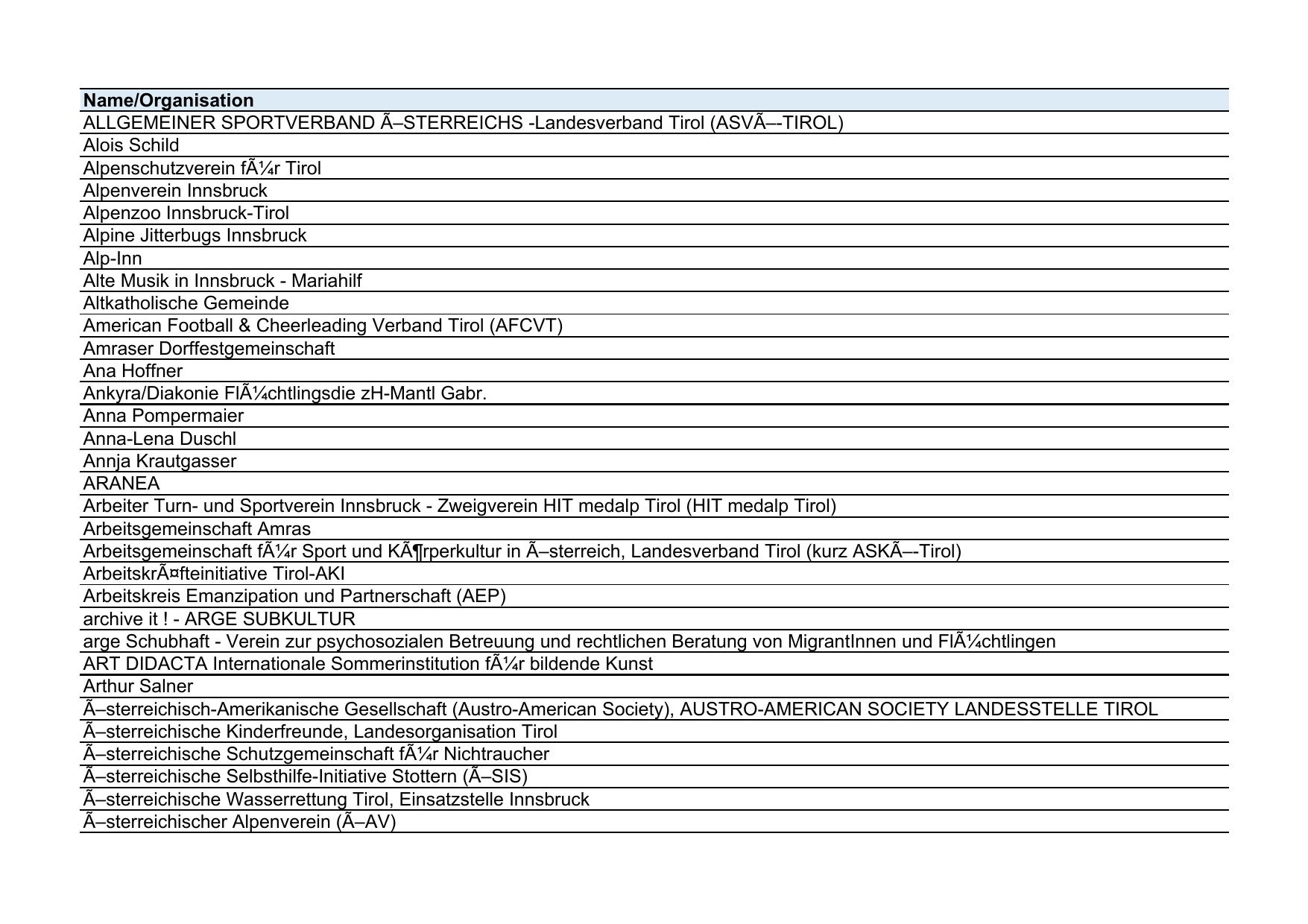 | Name/Organisation |
|---|
| ALLGEMEINER SPORTVERBAND Ã–STERREICHS -Landesverband Tirol (ASVÃ–-TIROL) |
| Alois Schild |
| Alpenschutzverein fÃ¼r Tirol |
| Alpenverein Innsbruck |
| Alpenzoo Innsbruck-Tirol |
| Alpine Jitterbugs Innsbruck |
| Alp-Inn |
| Alte Musik in Innsbruck - Mariahilf |
| Altkatholische Gemeinde |
| American Football & Cheerleading Verband Tirol (AFCVT) |
| Amraser Dorffestgemeinschaft |
| Ana Hoffner |
| Ankyra/Diakonie FlÃ¼chtlingsdie zH-Mantl Gabr. |
| Anna Pompermaier |
| Anna-Lena Duschl |
| Annja Krautgasser |
| ARANEA |
| Arbeiter Turn- und Sportverein Innsbruck - Zweigverein HIT medalp Tirol (HIT medalp Tirol) |
| Arbeitsgemeinschaft Amras |
| Arbeitsgemeinschaft fÃ¼r Sport und KÃ¶rperkultur in Ã–sterreich, Landesverband Tirol (kurz ASKÃ–-Tirol) |
| ArbeitskrÃ¤fteinitiative Tirol-AKI |
| Arbeitskreis Emanzipation und Partnerschaft (AEP) |
| archive it ! - ARGE SUBKULTUR |
| arge Schubhaft - Verein zur psychosozialen Betreuung und rechtlichen Beratung von MigrantInnen und FlÃ¼chtlingen |
| ART DIDACTA Internationale Sommerinstitution fÃ¼r bildende Kunst |
| Arthur Salner |
| Ã–sterreichisch-Amerikanische Gesellschaft (Austro-American Society), AUSTRO-AMERICAN SOCIETY LANDESSTELLE TIROL |
| Ã–sterreichische Kinderfreunde, Landesorganisation Tirol |
| Ã–sterreichische Schutzgemeinschaft fÃ¼r Nichtraucher |
| Ã–sterreichische Selbsthilfe-Initiative Stottern (Ã–SIS) |
| Ã–sterreichische Wasserrettung Tirol, Einsatzstelle Innsbruck |
| Ã–sterreichischer Alpenverein (Ã–AV) |